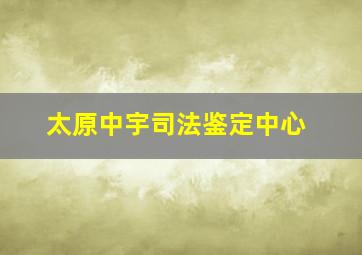 太原中宇司法鉴定中心